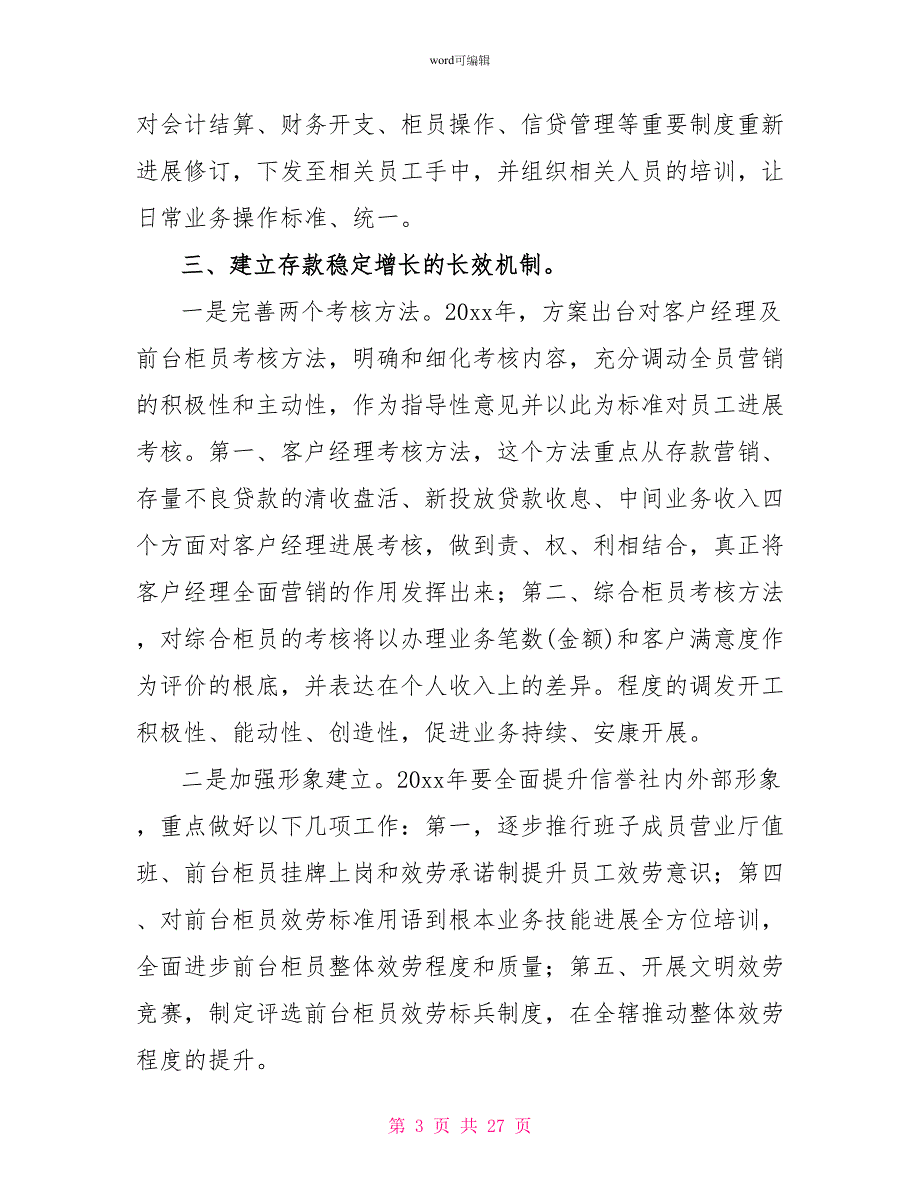 word可编辑

对会计结算、财务开支、柜员操作、信贷管理等重要制度重新进展修订，下发至相关员工手中，并组织相关人员的培训，让日常业务操作标准、统一。

三、建立存款稳定增长的长效机制。

一是完善两个考核方法。20xx年，方案出台对客户经理及前台柜员考核方法，明确和细化考核内容，充分调动全员营销的积极性和主动性，作为指导性意见并以此为标准对员工进展考核。第一、客户经理考核方法，这个方法重点从存款营销、存量不良贷款的清收盘活、新投放贷款收息、中间业务收入四个方面对客户经理进展考核，做到责、权、利相结合，真正将客户经理全面营销的作用发挥出来；第二、综合柜员考核方法，对综合柜员的考核将以办理业务笔数(金额)和客户满意度作为评价的根底，并表达在个人收入上的差异。程度的调发开工积极性、能动性、创造性，促进业务持续、安康开展。

二是加强形象建立。20xx年要全面提升信誉社内外部形象，重点做好以下几项工作：第一，逐步推行班子成员营业厅值班、前台柜员挂牌上岗和效劳承诺制提升员工效劳意识；第四、对前台柜员效劳标准用语到根本业务技能进展全方位培训，全面进步前台柜员整体效劳程度和质量；第五、开展文明效劳竞赛，制定评选前台柜员效劳标兵制度，在全辖推动整体效劳程度的提升。

第 3 页 共 27 页